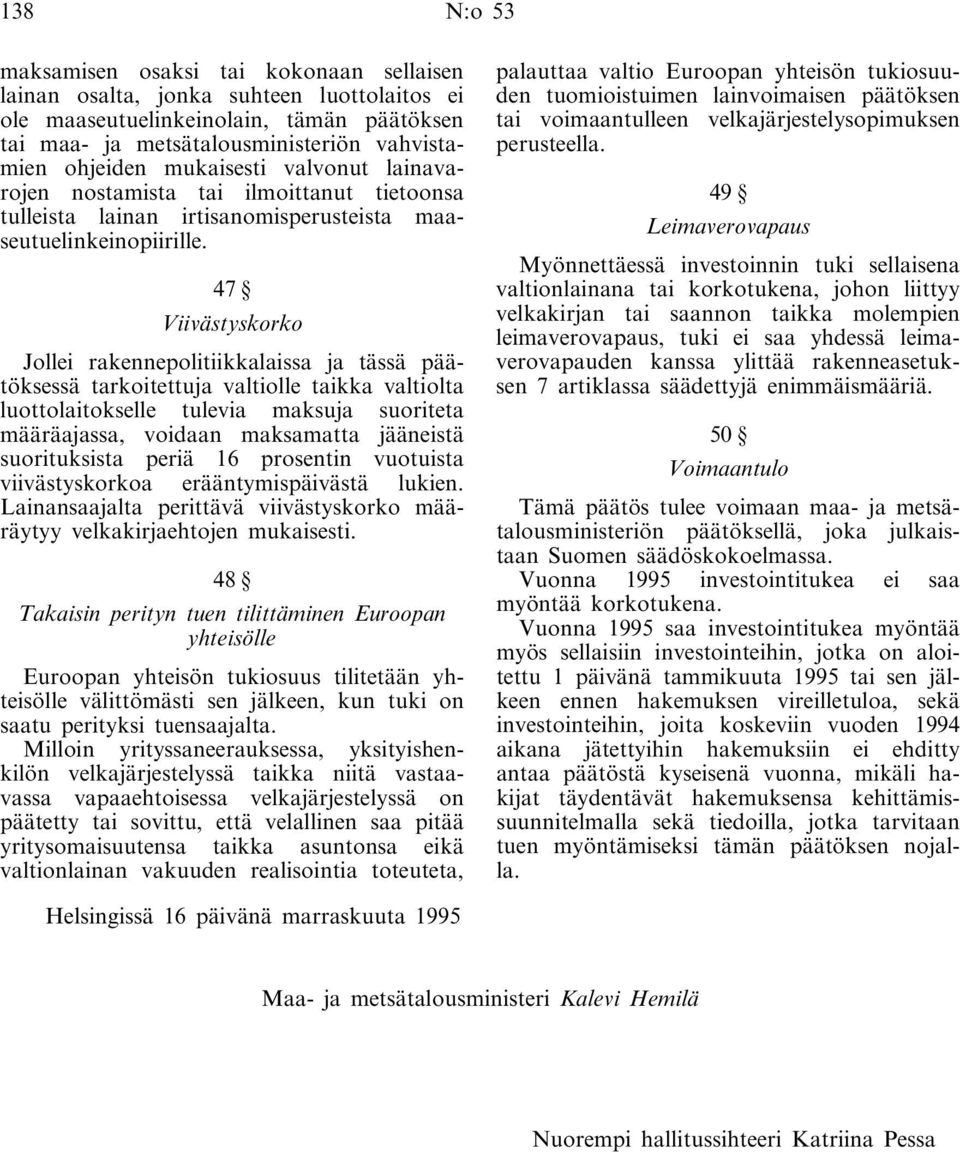 138 N:o 53

maksamisen osaksi tai kokonaan sellaisen lainan osalta, jonka suhteen luottolaitos ei ole maaseutuelinkeinolain, tämän päätöksen tai maa- ja metsätalousministeriön vahvistamien ohjeiden mukaisesti valvonut lainavarojen nostamista tai ilmoittanut tietoonsa tulleista lainan irtisanomisperusteista maaseutuelinkeinopiirille.

47 §
Viivästyskorko

Jollei rakennepolitiikkalaissa ja tässä päätöksessä tarkoitettuja valtiolle taikka valtiolta luottolaitokselle tulevia maksuja suoriteta määräajassa, voidaan maksamatta jääneistä suorituksista periä 16 prosentin vuotuista viivästyskorkoa erääntymispäivästä lukien. Lainansaajalta perittävä viivästyskorko määräytyy velkakirjaehtojen mukaisesti.

48 §
Takaisin perityn tuen tilittäminen Euroopan yhteisölle

Euroopan yhteisön tukiosuus tilitetään yhteisölle välittömästi sen jälkeen, kun tuki on saatu perityksi tuensaajalta.
Milloin yrityssaneerauksessa, yksityishenkilön velkajärjestelyssä taikka niitä vastaavassa vapaaehtoisessa velkajärjestelyssä on päätetty tai sovittu, että velallinen saa pitää yritysomaisuutensa taikka asuntonsa eikä valtionlainan vakuuden realisointia toteuteta, palauttaa valtio Euroopan yhteisön tukiosuuden tuomioistuimen lainvoimaisen päätöksen tai voimaantulleen velkajärjestelysopimuksen perusteella.

49 §
Leimaverovapaus

Myönnettäessä investoinnin tuki sellaisena valtionlainana tai korkotukena, johon liittyy velkakirjan tai saannon taikka molempien leimaverovapaus, tuki ei saa yhdessä leimaverovapauden kanssa ylittää rakenneasetuksen 7 artiklassa säädettyjä enimmäismääriä.

50 §
Voimaantulo

Tämä päätös tulee voimaan maa- ja metsätalousministeriön päätöksellä, joka julkaistaan Suomen säädöskokoelmassa.
Vuonna 1995 investointitukea ei saa myöntää korkotukena.
Vuonna 1995 saa investointitukea myöntää myös sellaisiin investointeihin, jotka on aloitettu 1 päivänä tammikuuta 1995 tai sen jälkeen ennen hakemuksen vireilletuloa, sekä investointeihin, joita koskeviin vuoden 1994 aikana jätettyihin hakemuksiin ei ehditty antaa päätöstä kyseisenä vuonna, mikäli hakijat täydentävät hakemuksensa kehittämissuunnitelmalla sekä tiedoilla, jotka tarvitaan tuen myöntämiseksi tämän päätöksen nojalla.

Helsingissä 16 päivänä marraskuuta 1995

Maa- ja metsätalousministeri Kalevi Hemilä

Nuorempi hallitussihteeri Katriina Pessa